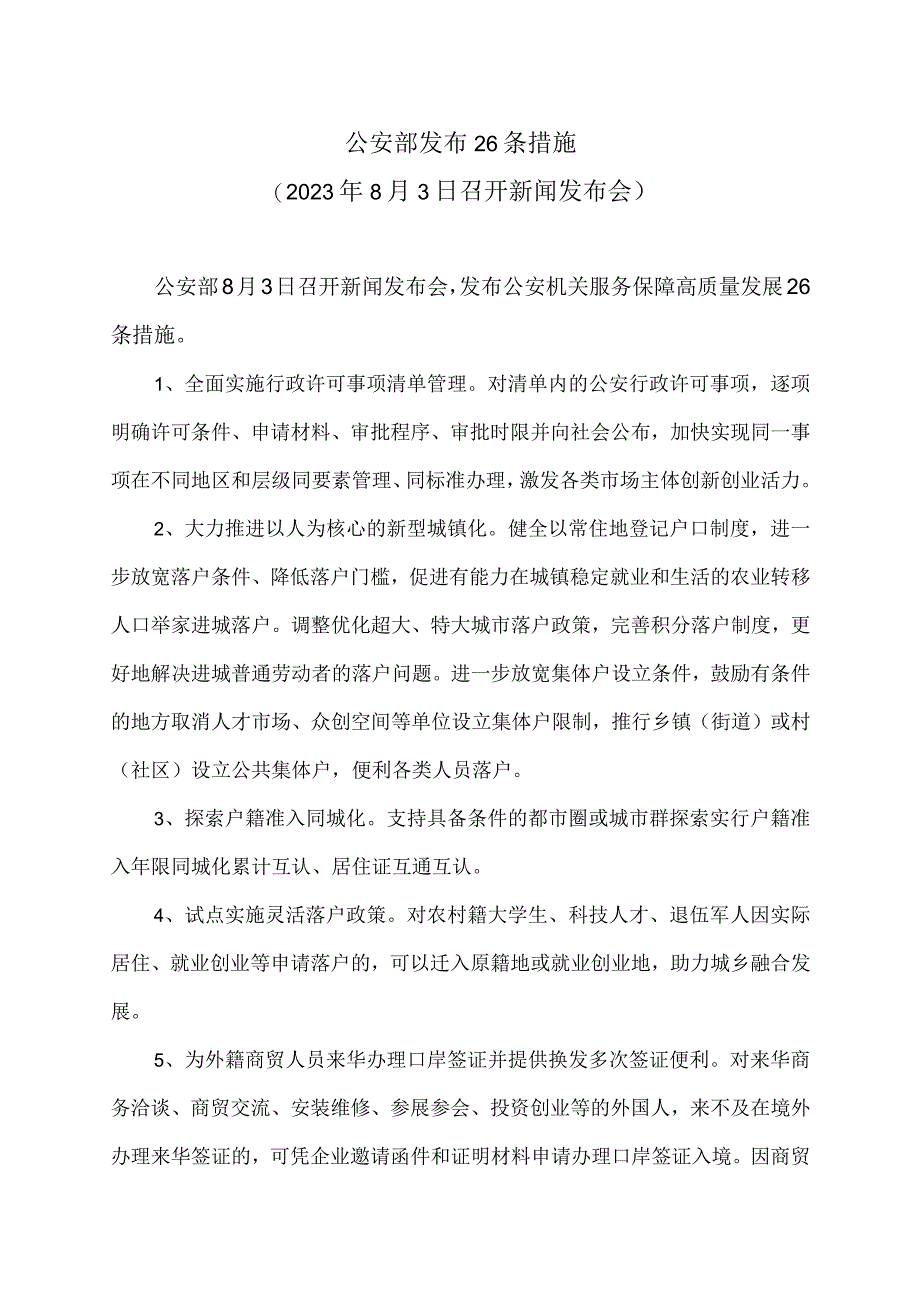 公安部发布26条措施

（2023年8月3日召开新闻发布会）

公安部8月3日召开新闻发布会，发布公安机关服务保障高质量发展26条措施。

1、全面实施行政许可事项清单管理。对清单内的公安行政许可事项，逐项明确许可条件、申请材料、审批程序、审批时限并向社会公布，加快实现同一事项在不同地区和层级同要素管理、同标准办理，激发各类市场主体创新创业活力。

2、大力推进以人为核心的新型城镇化。健全以常住地登记户口制度，进一步放宽落户条件、降低落户门槛，促进有能力在城镇稳定就业和生活的农业转移人口举家进城落户。调整优化超大、特大城市落户政策，完善积分落户制度，更好地解决进城普通劳动者的落户问题。进一步放宽集体户设立条件，鼓励有条件的地方取消人才市场、众创空间等单位设立集体户限制，推行乡镇（街道）或村（社区）设立公共集体户，便利各类人员落户。

3、探索户籍准入同城化。支持具备条件的都市圈或城市群探索实行户籍准入年限同城化累计互认、居住证互通互认。

4、试点实施灵活落户政策。对农村籍大学生、科技人才、退伍军人因实际居住、就业创业等申请落户的，可以迁入原籍地或就业创业地，助力城乡融合发展。

5、为外籍商贸人员来华办理口岸签证并提供换发多次签证便利。对来华商务洽谈、商贸交流、安装维修、参展参会、投资创业等的外国人，来不及在境外办理来华签证的，可凭企业邀请函件和证明材料申请办理口岸签证入境。因商贸